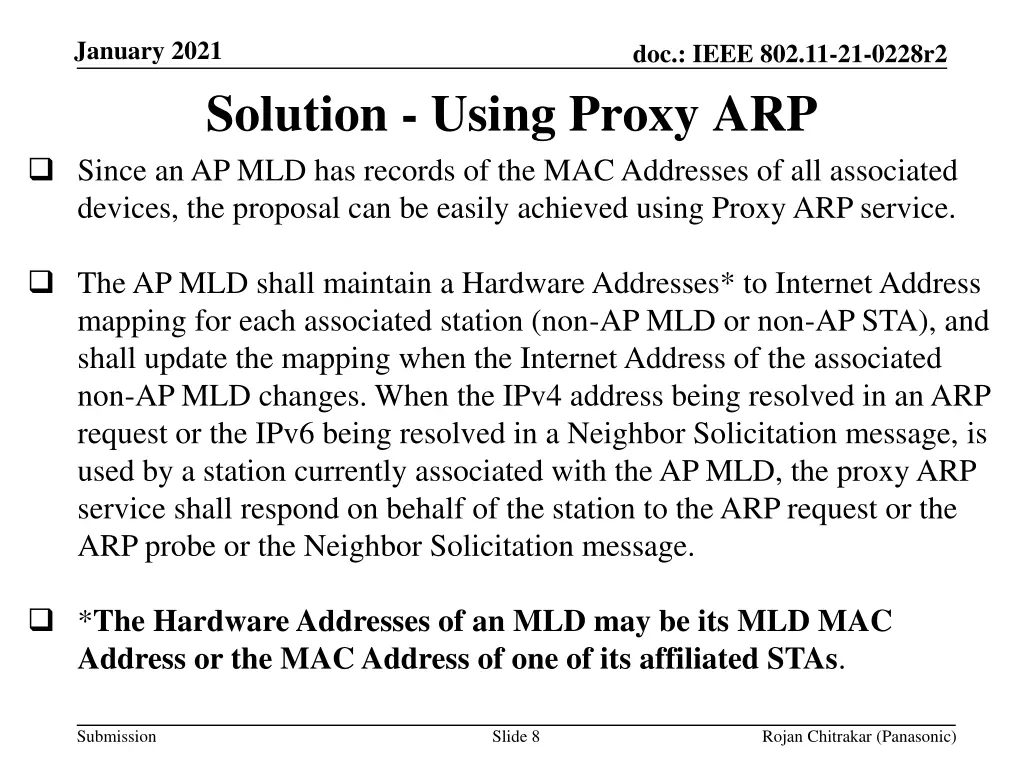 January 2021

doc.: IEEE 802.11-21-0228r2

Solution - Using Proxy ARP

❑ Since an AP MLD has records of the MAC Addresses of all associated devices, the proposal can be easily achieved using Proxy ARP service.

❑ The AP MLD shall maintain a Hardware Addresses* to Internet Address mapping for each associated station (non-AP MLD or non-AP STA), and shall update the mapping when the Internet Address of the associated non-AP MLD changes. When the IPv4 address being resolved in an ARP request or the IPv6 being resolved in a Neighbor Solicitation message, is used by a station currently associated with the AP MLD, the proxy ARP service shall respond on behalf of the station to the ARP request or the ARP probe or the Neighbor Solicitation message.

❑ *The Hardware Addresses of an MLD may be its MLD MAC Address or the MAC Address of one of its affiliated STAs.

Submission

Slide 8

Rojan Chitrakar (Panasonic)